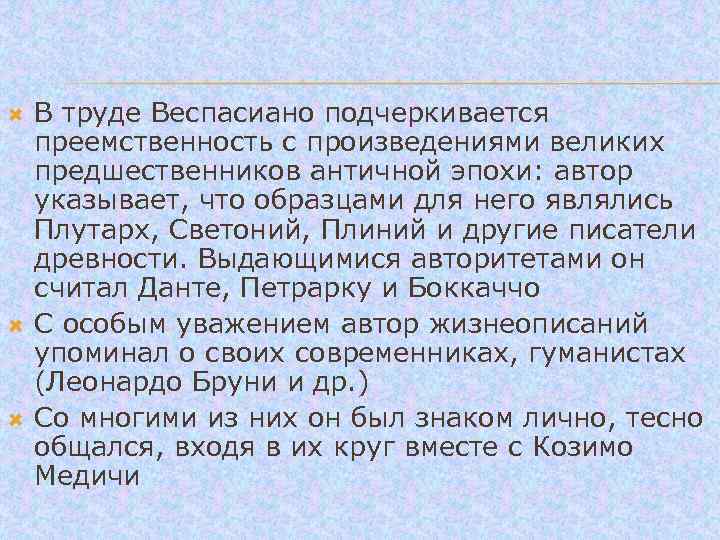 В труде Веспасиано подчеркивается преемственность с произведениями великих предшественников античной эпохи: автор указывает, что образцами для него являлись Плутарх, Светоний, Плиний и другие писатели древности. Выдающимися авторитетами он считал Данте, Петрарку и Боккаччо

С особым уважением автор жизнеописаний упоминал о своих современниках, гуманистах (Леонардо Бруни и др.)

Со многими из них он был знаком лично, тесно общался, входя в их круг вместе с Козимо Медичи